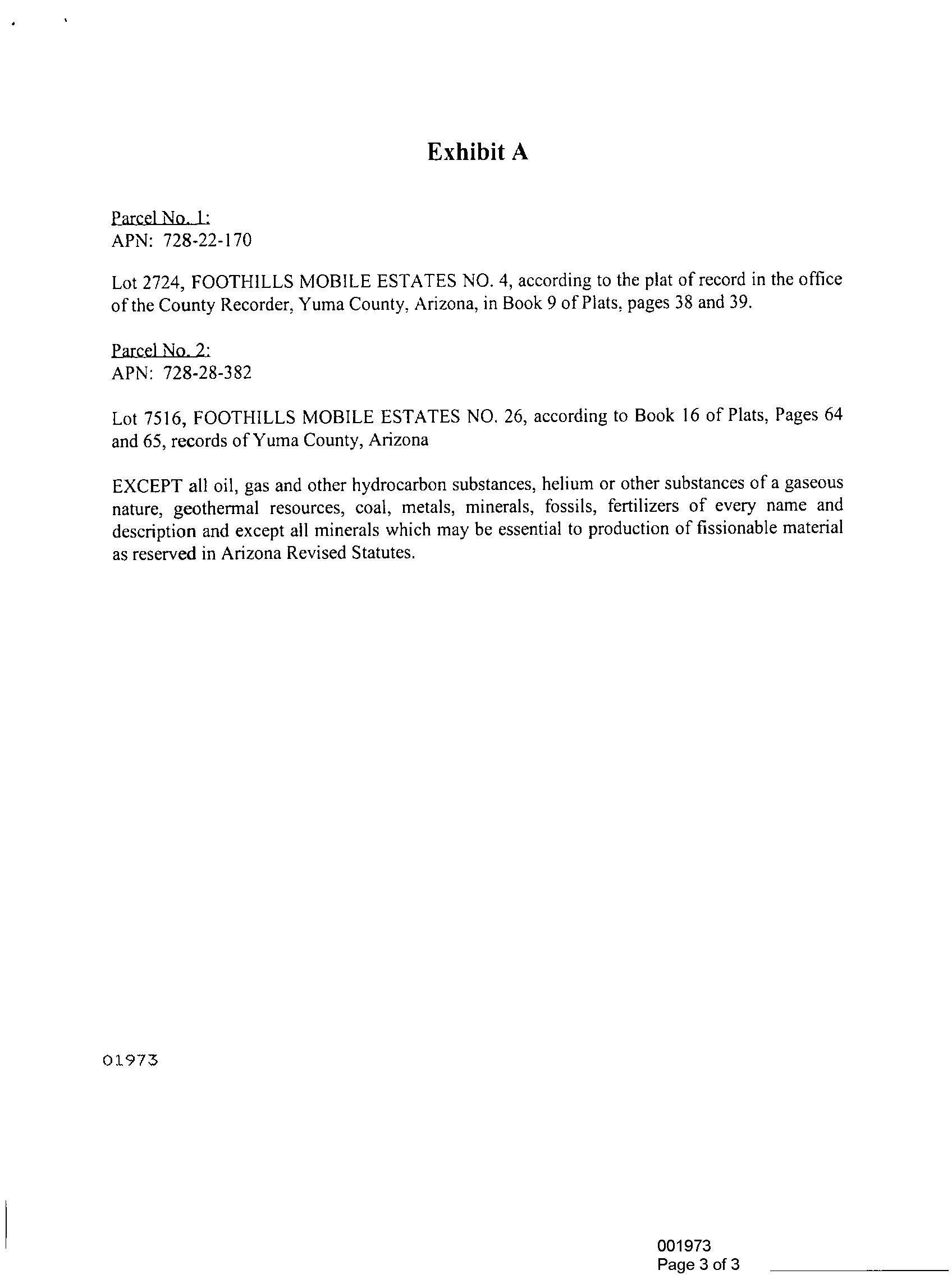 Exhibit A

Parcel No. 1:
APN: 728-22-170

Lot 2724, FOOTHILLS MOBILE ESTATES NO. 4, according to the plat of record in the office of the County Recorder, Yuma County, Arizona, in Book 9 of Plats, pages 38 and 39.

Parcel No. 2:
APN: 728-28-382

Lot 7516, FOOTHILLS MOBILE ESTATES NO. 26, according to Book 16 of Plats, Pages 64 and 65, records of Yuma County, Arizona

EXCEPT all oil, gas and other hydrocarbon substances, helium or other substances of a gaseous nature, geothermal resources, coal, metals, minerals, fossils, fertilizers of every name and description and except all minerals which may be essential to production of fissionable material as reserved in Arizona Revised Statutes.

01973

001973
Page 3 of 3